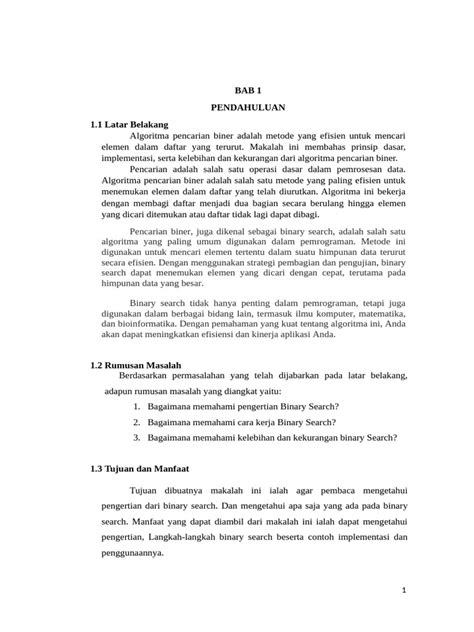 BAB 1

PENDAHULUAN

1.1 Latar Belakang

Algoritma pencarian biner adalah metode yang efisien untuk mencari elemen dalam daftar yang terurut. Makalah ini membahas prinsip dasar, implementasi, serta kelebihan dan kekurangan dari algoritma pencarian biner.

Pencarian adalah salah satu operasi dasar dalam pemrosesan data. Algoritma pencarian biner adalah salah satu metode yang paling efisien untuk menemukan elemen dalam daftar yang telah diurutkan. Algoritma ini bekerja dengan membagi daftar menjadi dua bagian secara berulang hingga elemen yang dicari ditemukan atau daftar tidak lagi dapat dibagi.

Pencarian biner, juga dikenal sebagai binary search, adalah salah satu algoritma yang paling umum digunakan dalam pemrograman. Metode ini digunakan untuk mencari elemen tertentu dalam suatu himpunan data terurut secara efisien. Dengan menggunakan strategi pembagian dan pengujian, binary search dapat menemukan elemen yang dicari dengan cepat, terutama pada himpunan data yang besar.

Binary search tidak hanya penting dalam pemrograman, tetapi juga digunakan dalam berbagai bidang lain, termasuk ilmu komputer, matematika, dan bioinformatika. Dengan pemahaman yang kuat tentang algoritma ini, Anda akan dapat meningkatkan efisiensi dan kinerja aplikasi Anda.

1.2 Rumusan Masalah

Berdasarkan permasalahan yang telah dijabarkan pada latar belakang, adapun rumusan masalah yang diangkat yaitu:

1. Bagaimana memahami pengertian Binary Search?
2. Bagaimana memahami cara kerja Binary Search?
3. Bagaimana memahami kelebihan dan kekurangan binary Search?

1.3 Tujuan dan Manfaat

Tujuan dibuatnya makalah ini ialah agar pembaca mengetahui pengertian dari binary search. Dan mengetahui apa saja yang ada pada binary search. Manfaat yang dapat diambil dari makalah ini ialah dapat mengetahui pengertian, Langkah-langkah binary search beserta contoh implementasi dan penggunaannya.

1